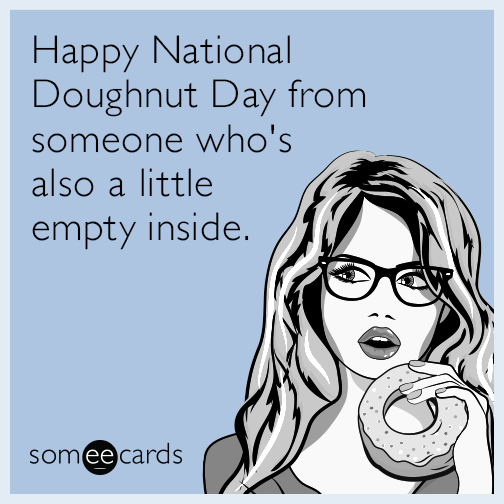 Happy National Doughnut Day from someone who's also a little empty inside.

someecards